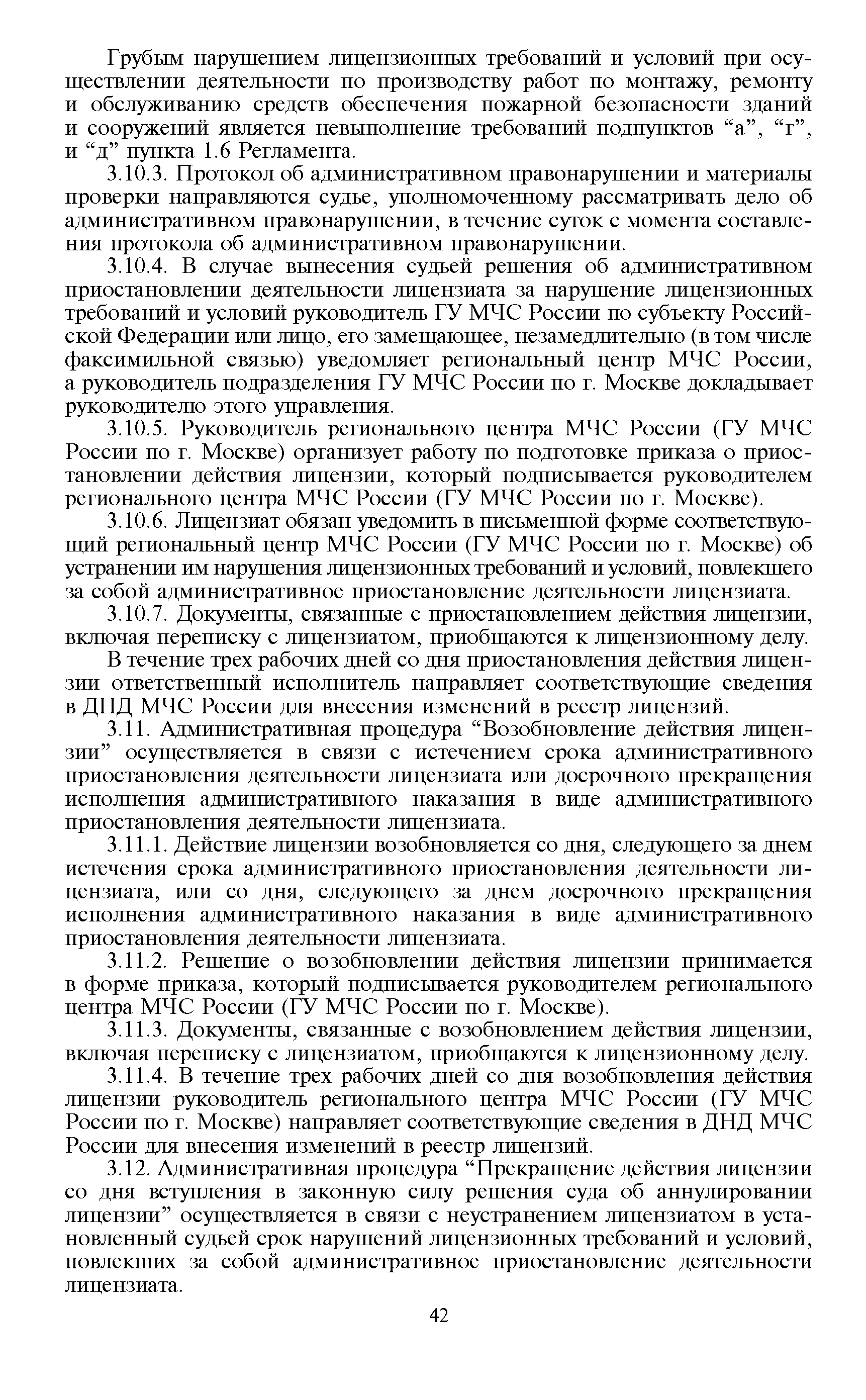 Грубым нарушением лицензионных требований и условий при осуществлении деятельности по производству работ по монтажу, ремонту и обслуживанию средств обеспечения пожарной безопасности зданий и сооружений является невыполнение требований подпунктов “а”, “г”, и “д” пункта 1.6 Регламента.

3.10.3. Протокол об административном правонарушении и материалы проверки направляются судье, уполномоченному рассматривать дело об административном правонарушении, в течение суток с момента составления протокола об административном правонарушении.

3.10.4. В случае вынесения судьей решения об административном приостановлении деятельности лицензиата за нарушение лицензионных требований и условий руководитель ГУ МЧС России по субъекту Российской Федерации или лицо, его замещающее, незамедлительно (в том числе факсимильной связью) уведомляет региональный центр МЧС России, а руководитель подразделения ГУ МЧС России по г. Москве докладывает руководителю этого управления.

3.10.5. Руководитель регионального центра МЧС России (ГУ МЧС России по г. Москве) организует работу по подготовке приказа о приостановлении действия лицензии, который подписывается руководителем регионального центра МЧС России (ГУ МЧС России по г. Москве).

3.10.6. Лицензиат обязан уведомить в письменной форме соответствующий региональный центр МЧС России (ГУ МЧС России по г. Москве) об устранении им нарушения лицензионных требований и условий, повлекшего за собой административное приостановление деятельности лицензиата.

3.10.7. Документы, связанные с приостановлением действия лицензии, включая переписку с лицензиатом, приобщаются к лицензионному делу.

В течение трех рабочих дней со дня приостановления действия лицензии ответственный исполнитель направляет соответствующие сведения в ДНД МЧС России для внесения изменений в реестр лицензий.

3.11. Административная процедура “Возобновление действия лицензии” осуществляется в связи с истечением срока административного приостановления деятельности лицензиата или досрочного прекращения исполнения административного наказания в виде административного приостановления деятельности лицензиата.

3.11.1. Действие лицензии возобновляется со дня, следующего за днем истечения срока административного приостановления деятельности лицензиата, или со дня, следующего за днем досрочного прекращения исполнения административного наказания в виде административного приостановления деятельности лицензиата.

3.11.2. Решение о возобновлении действия лицензии принимается в форме приказа, который подписывается руководителем регионального центра МЧС России (ГУ МЧС России по г. Москве).

3.11.3. Документы, связанные с возобновлением действия лицензии, включая переписку с лицензиатом, приобщаются к лицензионному делу.

3.11.4. В течение трех рабочих дней со дня возобновления действия лицензии руководитель регионального центра МЧС России (ГУ МЧС России по г. Москве) направляет соответствующие сведения в ДНД МЧС России для внесения изменений в реестр лицензий.

3.12. Административная процедура “Прекращение действия лицензии со дня вступления в законную силу решения суда об аннулировании лицензии” осуществляется в связи с неустранением лицензиатом в установленный судьей срок нарушений лицензионных требований и условий, повлекших за собой административное приостановление деятельности лицензиата.

42